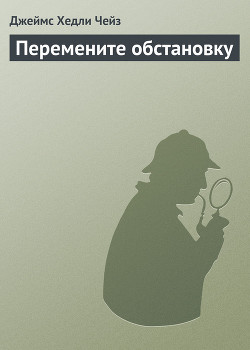 Джеймс Хедли Чейз

Перемените обстановку